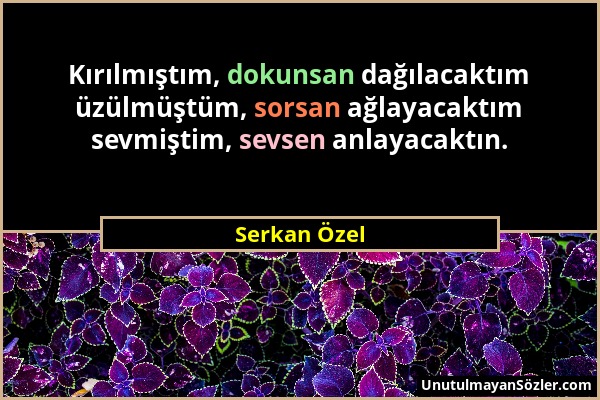 Kırılmıştım, dokunsan dağılacaktım
üzülmüştüm, sorsan ağlayacaktım
sevmiştim, sevsen anlayacaktın.

Serkan Özel

UnutulmayanSözler.com